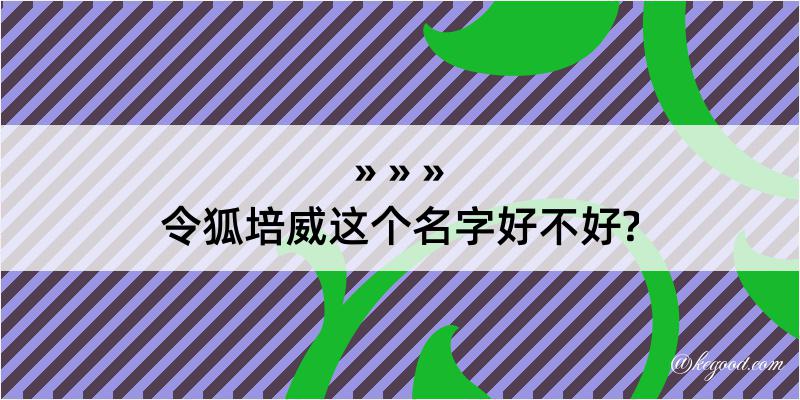 » » »
令狐培威这个名字好不好?

@kegood.com